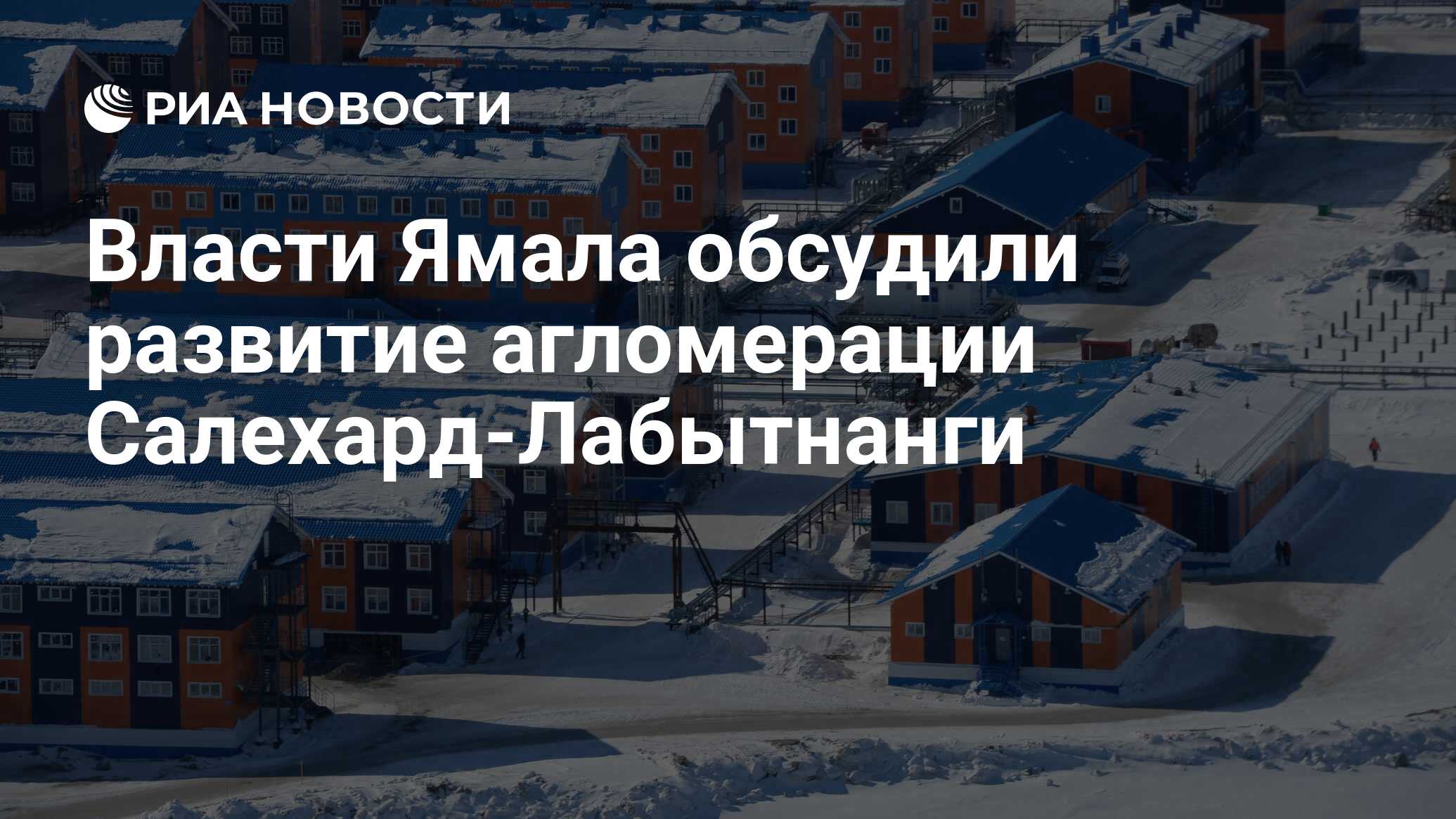 РИА НОВОСТИ

Власти Ямала обсудили развитие агломерации Салехард-Лабытнанги